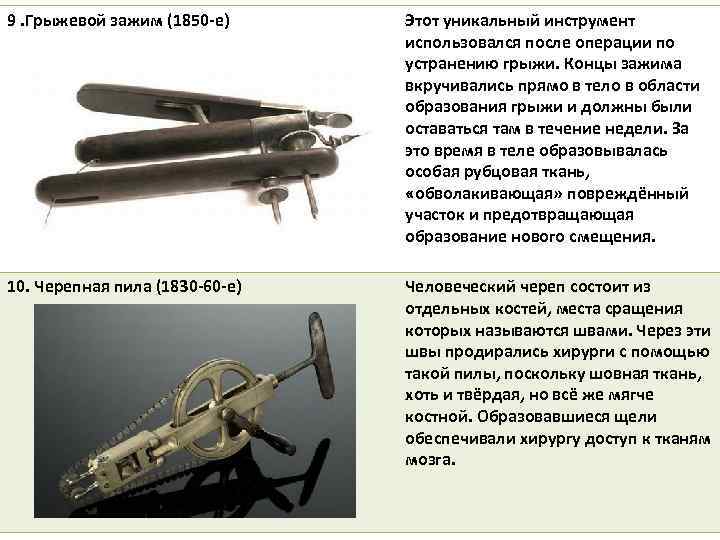 9 .Грыжевой зажим (1850-е)

Этот уникальный инструмент использовался после операции по устранению грыжи. Концы зажима вкручивались прямо в тело в области образования грыжи и должны были оставаться там в течение недели. За это время в теле образовывалась особая рубцовая ткань, «обволакивающая» повреждённый участок и предотвращающая образование нового смещения.

10. Черепная пила (1830-60-е)

Человеческий череп состоит из отдельных костей, места сращения которых называются швами. Через эти швы продирались хирурги с помощью такой пилы, поскольку шовная ткань, хоть и твёрдая, но всё же мягче костной. Образовавшиеся щели обеспечивали хирургу доступ к тканям мозга.